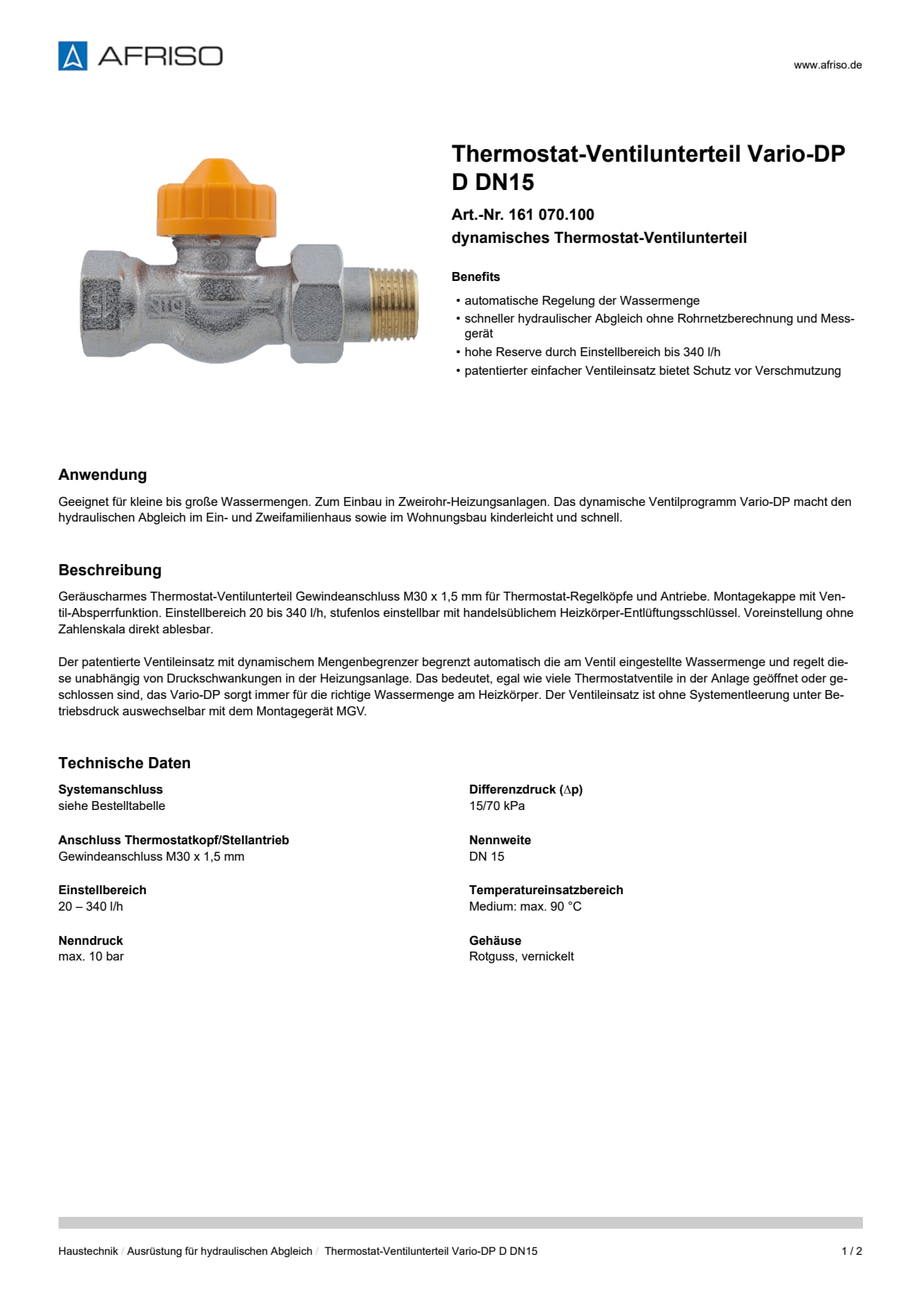 AFRISO

www.afriso.de

Thermostat-Ventilunterteil Vario-DP D DN15

Art.-Nr. 161 070.100
dynamisches Thermostat-Ventilunterteil

Benefits

• automatische Regelung der Wassermenge
• schneller hydraulischer Abgleich ohne Rohrnetzberechnung und Messgerät
• hohe Reserve durch Einstellbereich bis 340 l/h
• patentierter einfacher Ventileinsatz bietet Schutz vor Verschmutzung

Anwendung

Geeignet für kleine bis große Wassermengen. Zum Einbau in Zweirohr-Heizungsanlagen. Das dynamische Ventilprogramm Vario-DP macht den hydraulischen Abgleich im Ein- und Zweifamilienhaus sowie im Wohnungsbau kinderleicht und schnell.

Beschreibung

Geräuscharmes Thermostat-Ventilunterteil Gewindeanschluss M30 x 1,5 mm für Thermostat-Regelköpfe und Antriebe. Montagekappe mit Ventil-Absperrfunktion. Einstellbereich 20 bis 340 l/h, stufenlos einstellbar mit handelsüblichem Heizkörper-Entlüftungsschlüssel. Voreinstellung ohne Zahlenskala direkt ablesbar.

Der patentierte Ventileinsatz mit dynamischem Mengenbegrenzer begrenzt automatisch die am Ventil eingestellte Wassermenge und regelt diese unabhängig von Druckschwankungen in der Heizungsanlage. Das bedeutet, egal wie viele Thermostatventile in der Anlage geöffnet oder geschlossen sind, das Vario-DP sorgt immer für die richtige Wassermenge am Heizkörper. Der Ventileinsatz ist ohne Systementleerung unter Betriebsdruck auswechselbar mit dem Montagegerät MGV.

Technische Daten

Systemanschluss
siehe Bestelltabelle

Anschluss Thermostatkopf/Stellantrieb
Gewindeanschluss M30 x 1,5 mm

Einstellbereich
20 – 340 l/h

Nenndruck
max. 10 bar

Differenzdruck ($\Delta$p)
15/70 kPa

Nennweite
DN 15

Temperatureinsatzbereich
Medium: max. 90 °C

Gehäuse
Rotguss, vernickelt

Haustechnik / Ausrüstung für hydraulischen Abgleich / Thermostat-Ventilunterteil Vario-DP D DN15

1 / 2